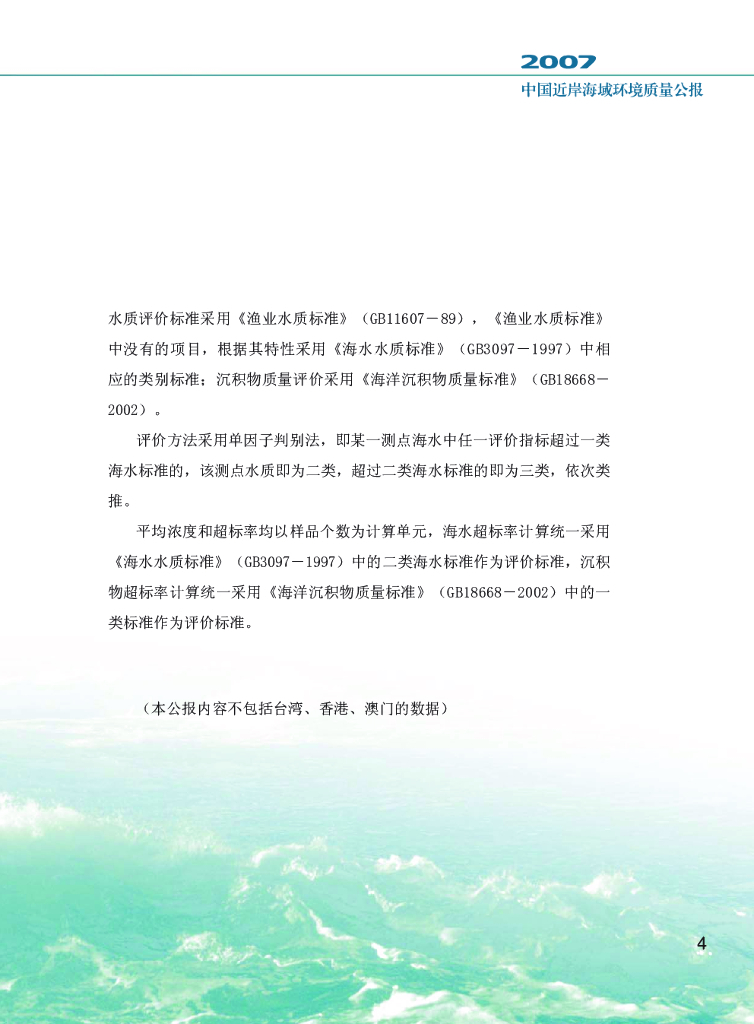 2007
中国近岸海域环境质量公报

水质评价标准采用《渔业水质标准》（GB11607－89），《渔业水质标准》中没有的项目，根据其特性采用《海水水质标准》（GB3097－1997）中相应的类别标准；沉积物质量评价采用《海洋沉积物质量标准》（GB18668－2002）。

评价方法采用单因子判别法，即某一测点海水中任一评价指标超过一类海水标准的，该测点水质即为二类，超过二类海水标准的即为三类，依次类推。

平均浓度和超标率均以样品个数为计算单元，海水超标率计算统一采用《海水水质标准》（GB3097－1997）中的二类海水标准作为评价标准，沉积物超标率计算统一采用《海洋沉积物质量标准》（GB18668－2002）中的一类标准作为评价标准。

（本公报内容不包括台湾、香港、澳门的数据）

4